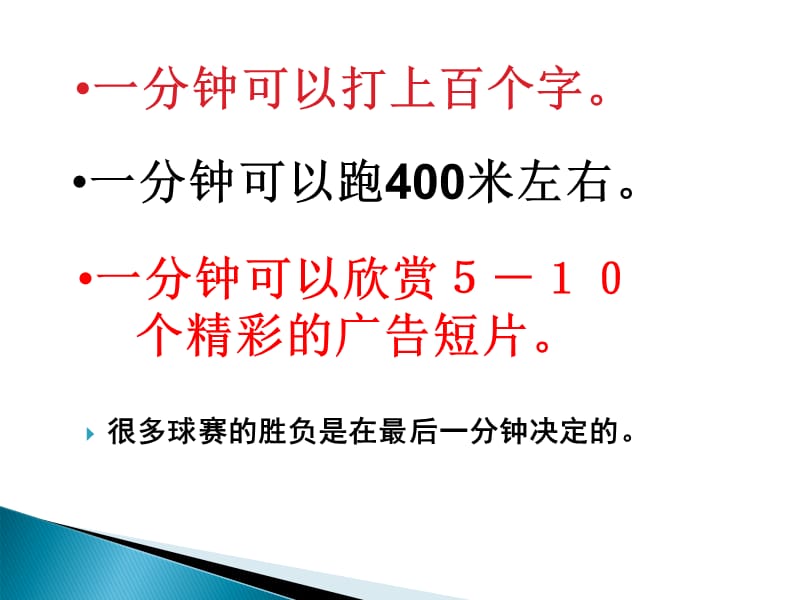 •一分钟可以打上百个字。

•一分钟可以跑400米左右。

•一分钟可以欣赏５－１０个精彩的广告短片。

很多球赛的胜负是在最后一分钟决定的。